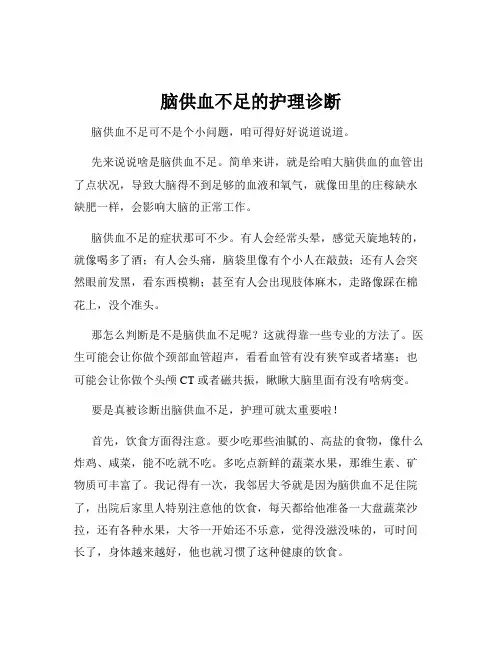 脑供血不足的护理诊断

脑供血不足可不是个小问题，咱可得好好说道说道。

先来说说啥是脑供血不足。简单来讲，就是给咱大脑供血的血管出了点状况，导致大脑得不到足够的血液和氧气，就像田里的庄稼缺水缺肥一样，会影响大脑的正常工作。

脑供血不足的症状那可不少。有人会经常头晕，感觉天旋地转的，就像喝多了酒；有人会头痛，脑袋里像有个小人在敲鼓；还有人会突然眼前发黑，看东西模糊；甚至有人会出现肢体麻木，走路像踩在棉花上，没个准头。

那怎么判断是不是脑供血不足呢？这就得靠一些专业的方法了。医生可能会让你做个颈部血管超声，看看血管有没有狭窄或者堵塞；也可能会让你做个头颅 CT 或者磁共振，瞅瞅大脑里面有没有啥病变。

要是真被诊断出脑供血不足，护理可就太重要啦！

首先，饮食方面得注意。要少吃那些油腻的、高盐的食物，像什么炸鸡、咸菜，能不吃就不吃。多吃点新鲜的蔬菜水果，那维生素、矿物质可丰富了。我记得有一次，我邻居大爷就是因为脑供血不足住院了，出院后家里人特别注意他的饮食，每天都给他准备一大盘蔬菜沙拉，还有各种水果，大爷一开始还不乐意，觉得没滋没味的，可时间长了，身体越来越好，他也就习惯了这种健康的饮食。